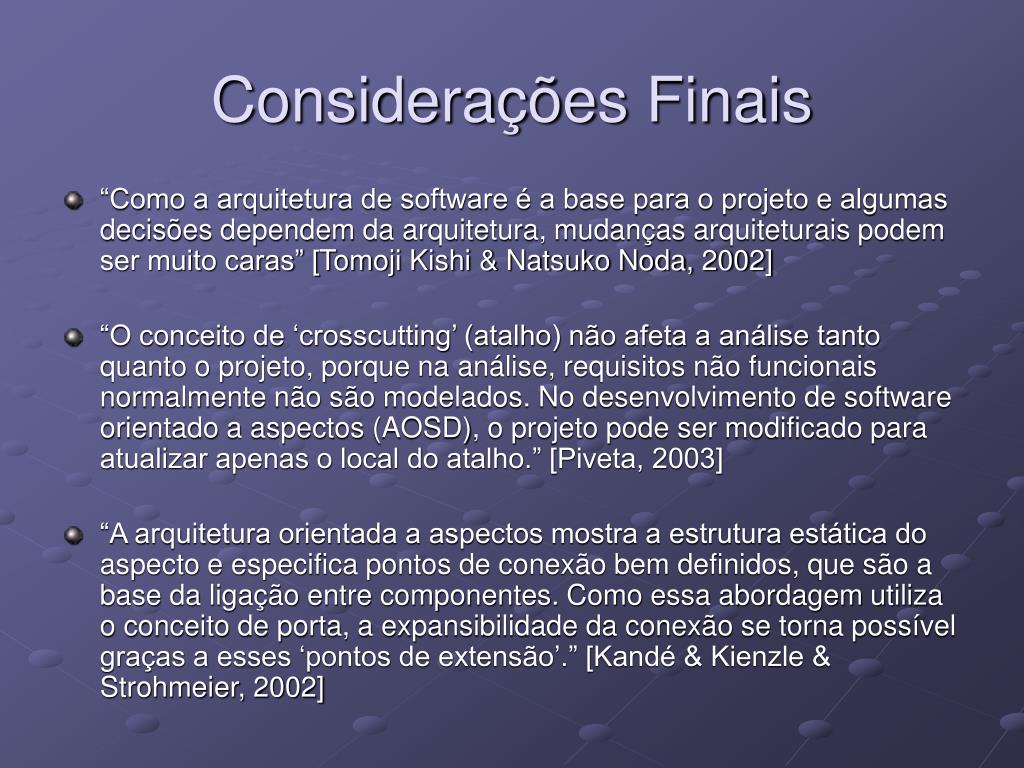 Considerações Finais

“Como a arquitetura de software é a base para o projeto e algumas decisões dependem da arquitetura, mudanças arquiteturais podem ser muito caras” [Tomoji Kishi & Natsuko Noda, 2002]

“O conceito de ‘crosscutting’ (atalho) não afeta a análise tanto quanto o projeto, porque na análise, requisitos não funcionais normalmente não são modelados. No desenvolvimento de software orientado a aspectos (AOSD), o projeto pode ser modificado para atualizar apenas o local do atalho.” [Piveta, 2003]

“A arquitetura orientada a aspectos mostra a estrutura estática do aspecto e especifica pontos de conexão bem definidos, que são a base da ligação entre componentes. Como essa abordagem utiliza o conceito de porta, a expansibilidade da conexão se torna possível graças a esses ‘pontos de extensão’.” [Kandé & Kienzle & Strohmeier, 2002]